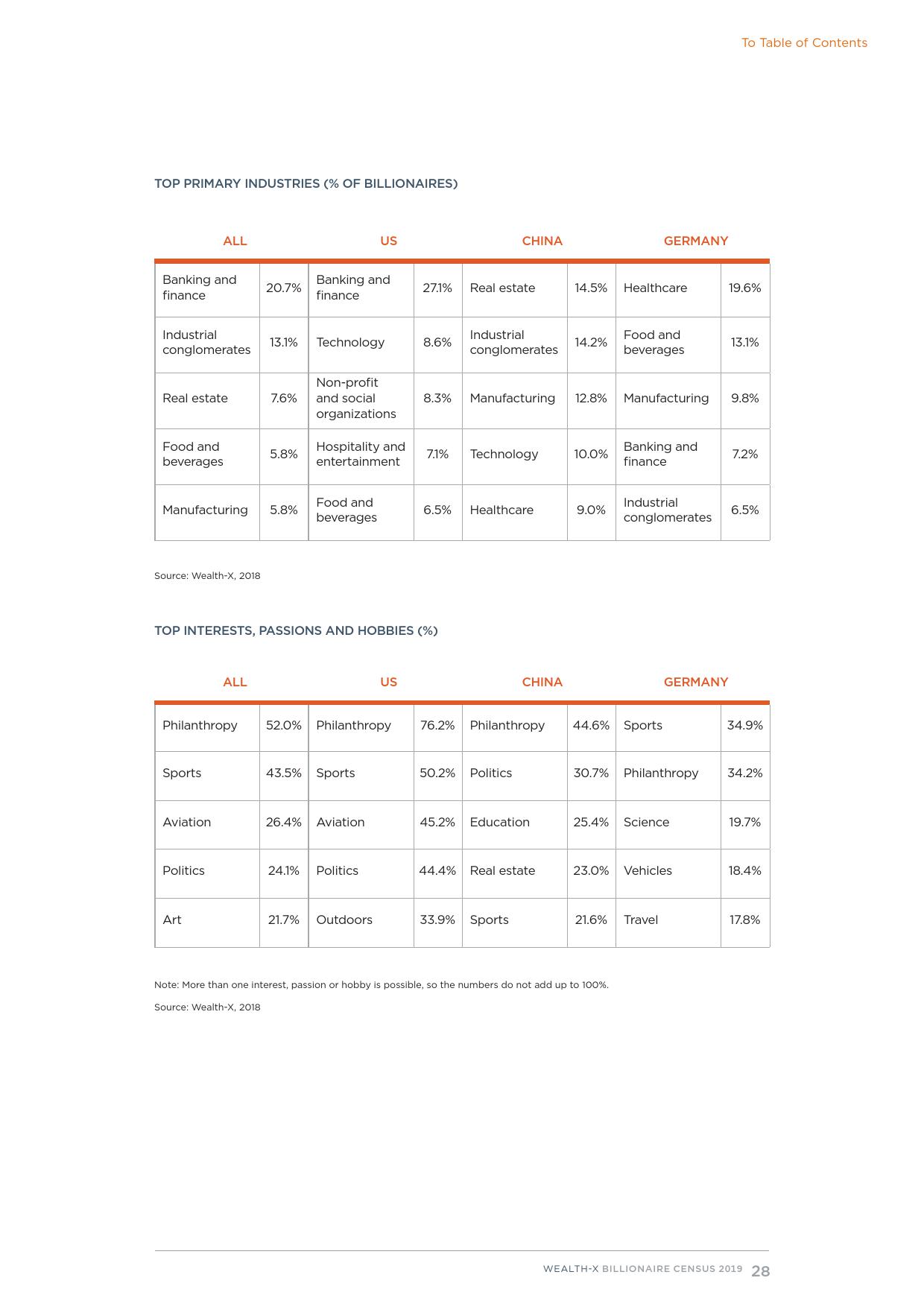 To Table of Contents

TOP PRIMARY INDUSTRIES (% OF BILLIONAIRES)

| ALL | | US | | CHINA | | GERMANY | |
|---|---|---|---|---|---|---|---|
| Banking and finance | 20.7% | Banking and finance | 27.1% | Real estate | 14.5% | Healthcare | 19.6% |
| Industrial conglomerates | 13.1% | Technology | 8.6% | Industrial conglomerates | 14.2% | Food and beverages | 13.1% |
| Real estate | 7.6% | Non-profit and social organizations | 8.3% | Manufacturing | 12.8% | Manufacturing | 9.8% |
| Food and beverages | 5.8% | Hospitality and entertainment | 7.1% | Technology | 10.0% | Banking and finance | 7.2% |
| Manufacturing | 5.8% | Food and beverages | 6.5% | Healthcare | 9.0% | Industrial conglomerates | 6.5% |

Source: Wealth-X, 2018

TOP INTERESTS, PASSIONS AND HOBBIES (%)

| ALL | | US | | CHINA | | GERMANY | |
|---|---|---|---|---|---|---|---|
| Philanthropy | 52.0% | Philanthropy | 76.2% | Philanthropy | 44.6% | Sports | 34.9% |
| Sports | 43.5% | Sports | 50.2% | Politics | 30.7% | Philanthropy | 34.2% |
| Aviation | 26.4% | Aviation | 45.2% | Education | 25.4% | Science | 19.7% |
| Politics | 24.1% | Politics | 44.4% | Real estate | 23.0% | Vehicles | 18.4% |
| Art | 21.7% | Outdoors | 33.9% | Sports | 21.6% | Travel | 17.8% |

Note: More than one interest, passion or hobby is possible, so the numbers do not add up to 100%.

Source: Wealth-X, 2018

WEALTH-X BILLIONAIRE CENSUS 2019 28